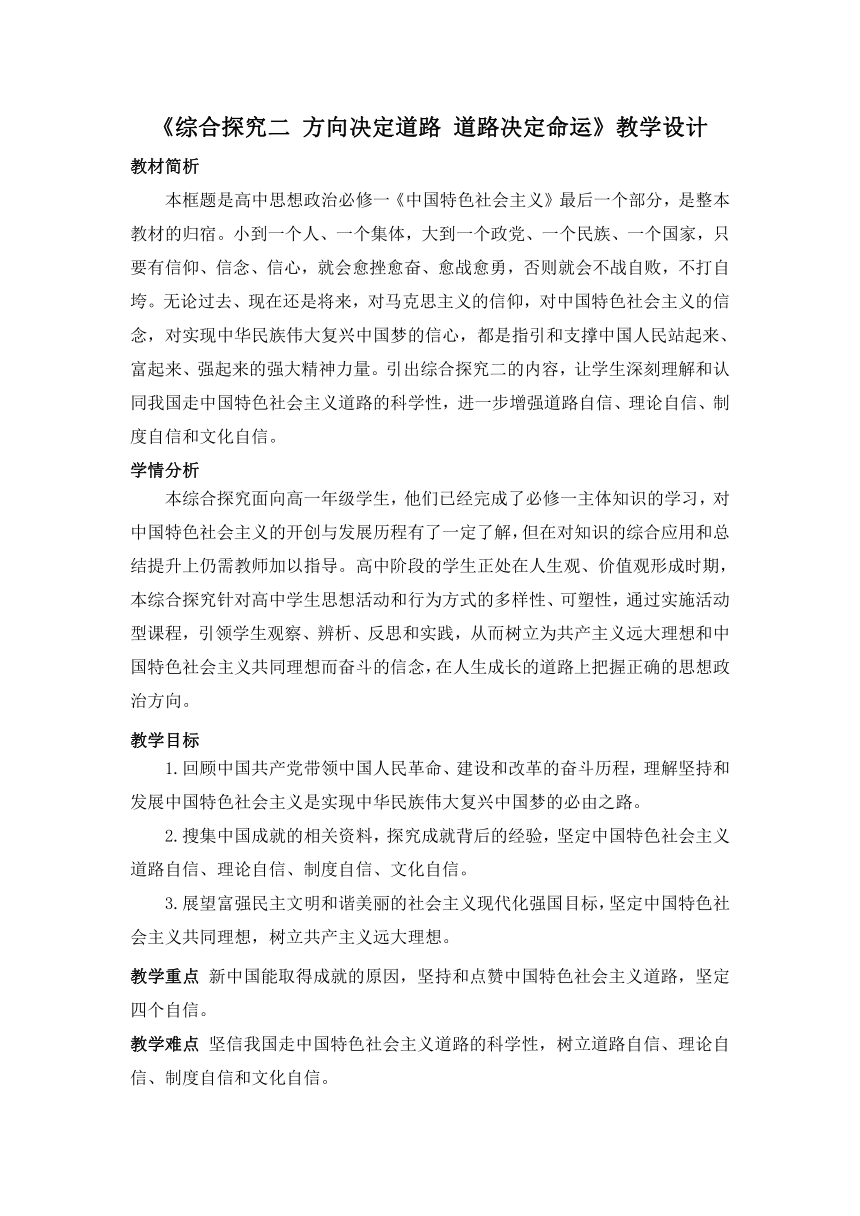 《综合探究二 方向决定道路 道路决定命运》教学设计

教材简析

本框题是高中思想政治必修一《中国特色社会主义》最后一个部分，是整本教材的归宿。小到一个人、一个集体，大到一个政党、一个民族、一个国家，只要有信仰、信念、信心，就会愈挫愈奋、愈战愈勇，否则就会不战自败，不打自垮。无论过去、现在还是将来，对马克思主义的信仰，对中国特色社会主义的信念，对实现中华民族伟大复兴中国梦的信心，都是指引和支撑中国人民站起来、富起来、强起来的强大精神力量。引出综合探究二的内容，让学生深刻理解和认同我国走中国特色社会主义道路的科学性，进一步增强道路自信、理论自信、制度自信和文化自信。

学情分析

本综合探究面向高一年级学生，他们已经完成了必修一主体知识的学习，对中国特色社会主义的开创与发展历程有了一定了解，但在对知识的综合应用和总结提升上仍需教师加以指导。高中阶段的学生正处在人生观、价值观形成时期，本综合探究针对高中学生思想活动和行为方式的多样性、可塑性，通过实施活动型课程，引领学生观察、辨析、反思和实践，从而树立为共产主义远大理想和中国特色社会主义共同理想而奋斗的信念，在人生成长的道路上把握正确的思想政治方向。

教学目标

1.回顾中国共产党带领中国人民革命、建设和改革的奋斗历程，理解坚持和发展中国特色社会主义是实现中华民族伟大复兴中国梦的必由之路。

2.搜集中国成就的相关资料，探究成就背后的经验，坚定中国特色社会主义道路自信、理论自信、制度自信、文化自信。

3.展望富强民主文明和谐美丽的社会主义现代化强国目标，坚定中国特色社会主义共同理想，树立共产主义远大理想。

教学重点 新中国能取得成就的原因，坚持和点赞中国特色社会主义道路，坚定四个自信。

教学难点 坚信我国走中国特色社会主义道路的科学性，树立道路自信、理论自信、制度自信和文化自信。